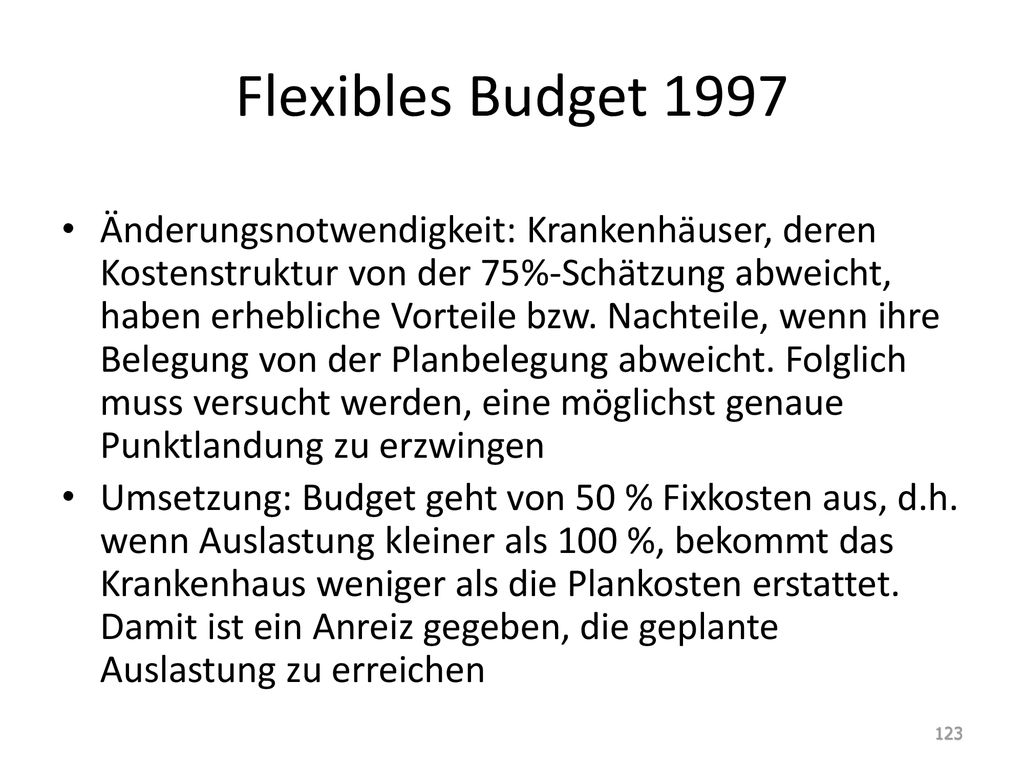 Flexibles Budget 1997

• Änderungsnotwendigkeit: Krankenhäuser, deren Kostenstruktur von der 75%-Schätzung abweicht, haben erhebliche Vorteile bzw. Nachteile, wenn ihre Belegung von der Planbelegung abweicht. Folglich muss versucht werden, eine möglichst genaue Punktlandung zu erzwingen

• Umsetzung: Budget geht von 50 % Fixkosten aus, d.h. wenn Auslastung kleiner als 100 %, bekommt das Krankenhaus weniger als die Plankosten erstattet. Damit ist ein Anreiz gegeben, die geplante Auslastung zu erreichen

123